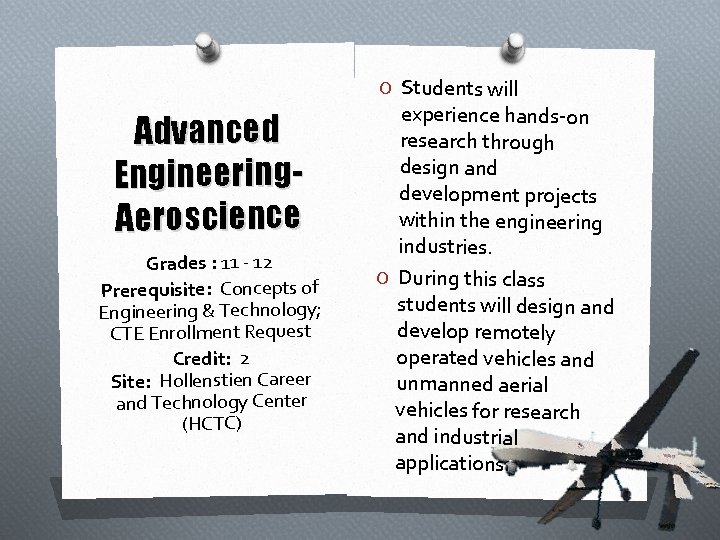 Advanced Engineering-Aeroscience

Grades : 11 - 12

Prerequisite: Concepts of Engineering & Technology; CTE Enrollment Request

Credit: 2

Site: Hollenstien Career and Technology Center (HCTC)

O Students will experience hands-on research through design and development projects within the engineering industries.

O During this class students will design and develop remotely operated vehicles and unmanned aerial vehicles for research and industrial applications.